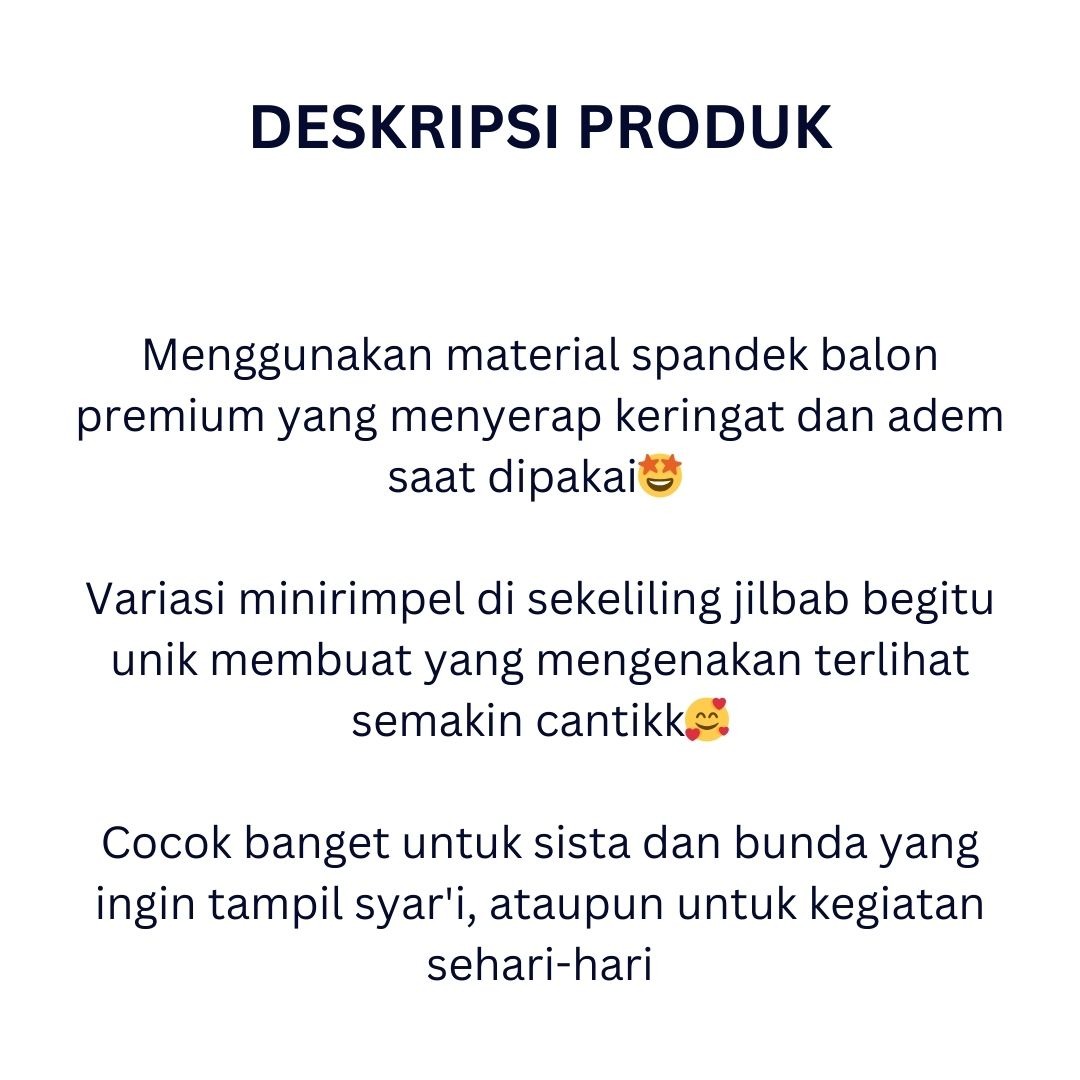 DESKRIPSI PRODUK

Menggunakan material spandek balon premium yang menyerap keringat dan adem saat dipakai🤩

Variasi minirimpel di sekeliling jilbab begitu unik membuat yang mengenakan terlihat semakin cantikk🥰

Cocok banget untuk sista dan bunda yang ingin tampil syar'i, ataupun untuk kegiatan sehari-hari